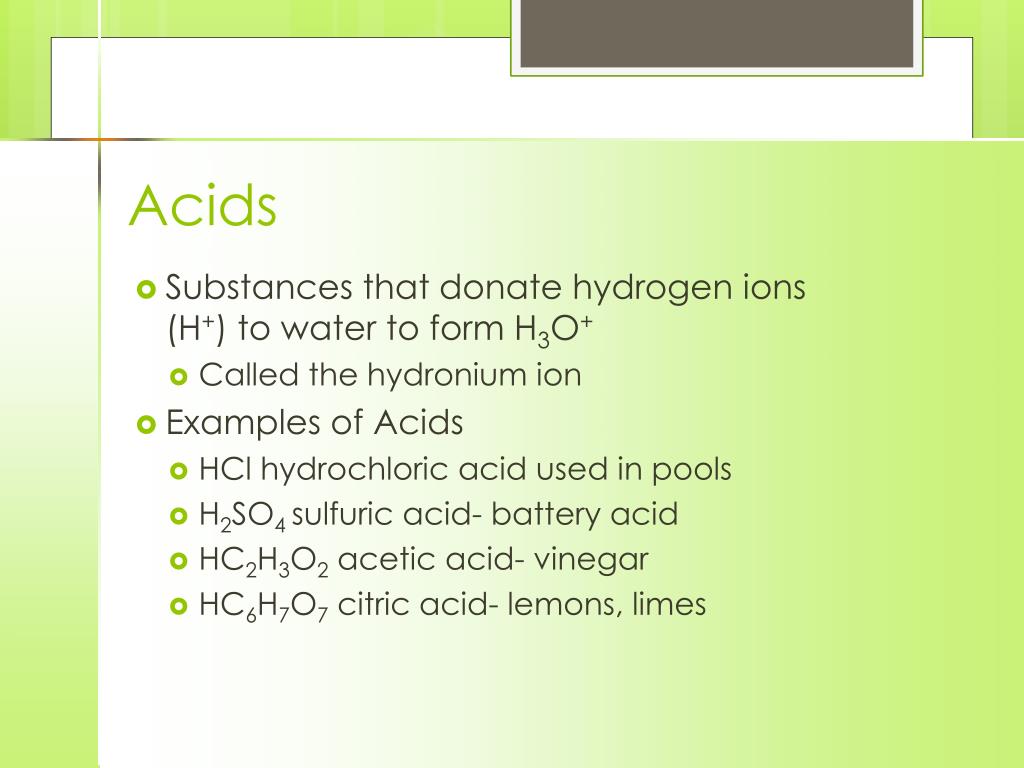 Acids

Substances that donate hydrogen ions ($H^+$) to water to form $H_3O^+$

Called the hydronium ion

Examples of Acids

HCl hydrochloric acid used in pools

$H_2SO_4$ sulfuric acid- battery acid

$HC_2H_3O_2$ acetic acid- vinegar

$HC_6H_7O_7$ citric acid- lemons, limes